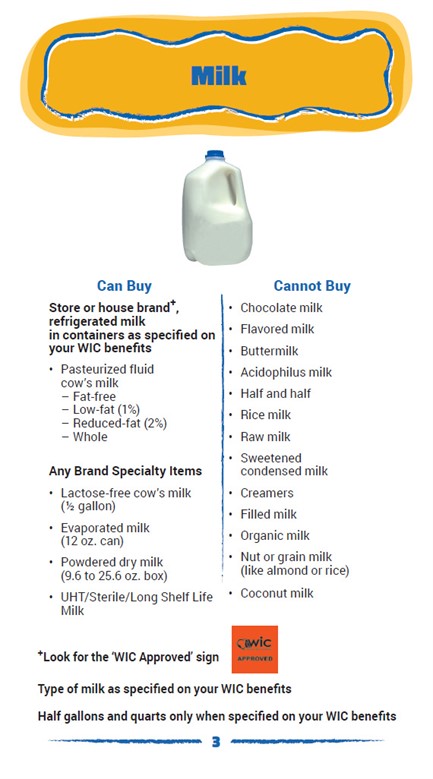 Milk

Can Buy

Store or house brand$^+$, refrigerated milk in containers as specified on your WIC benefits

• Pasteurized fluid cow's milk
– Fat-free
– Low-fat (1%)
– Reduced-fat (2%)
– Whole

Any Brand Specialty Items

• Lactose-free cow's milk (½ gallon)
• Evaporated milk (12 oz. can)
• Powdered dry milk (9.6 to 25.6 oz. box)
• UHT/Sterile/Long Shelf Life Milk

Cannot Buy

• Chocolate milk
• Flavored milk
• Buttermilk
• Acidophilus milk
• Half and half
• Rice milk
• Raw milk
• Sweetened condensed milk
• Creamers
• Filled milk
• Organic milk
• Nut or grain milk (like almond or rice)
• Coconut milk

$^+$Look for the 'WIC Approved' sign

WIC APPROVED

Type of milk as specified on your WIC benefits

Half gallons and quarts only when specified on your WIC benefits

3